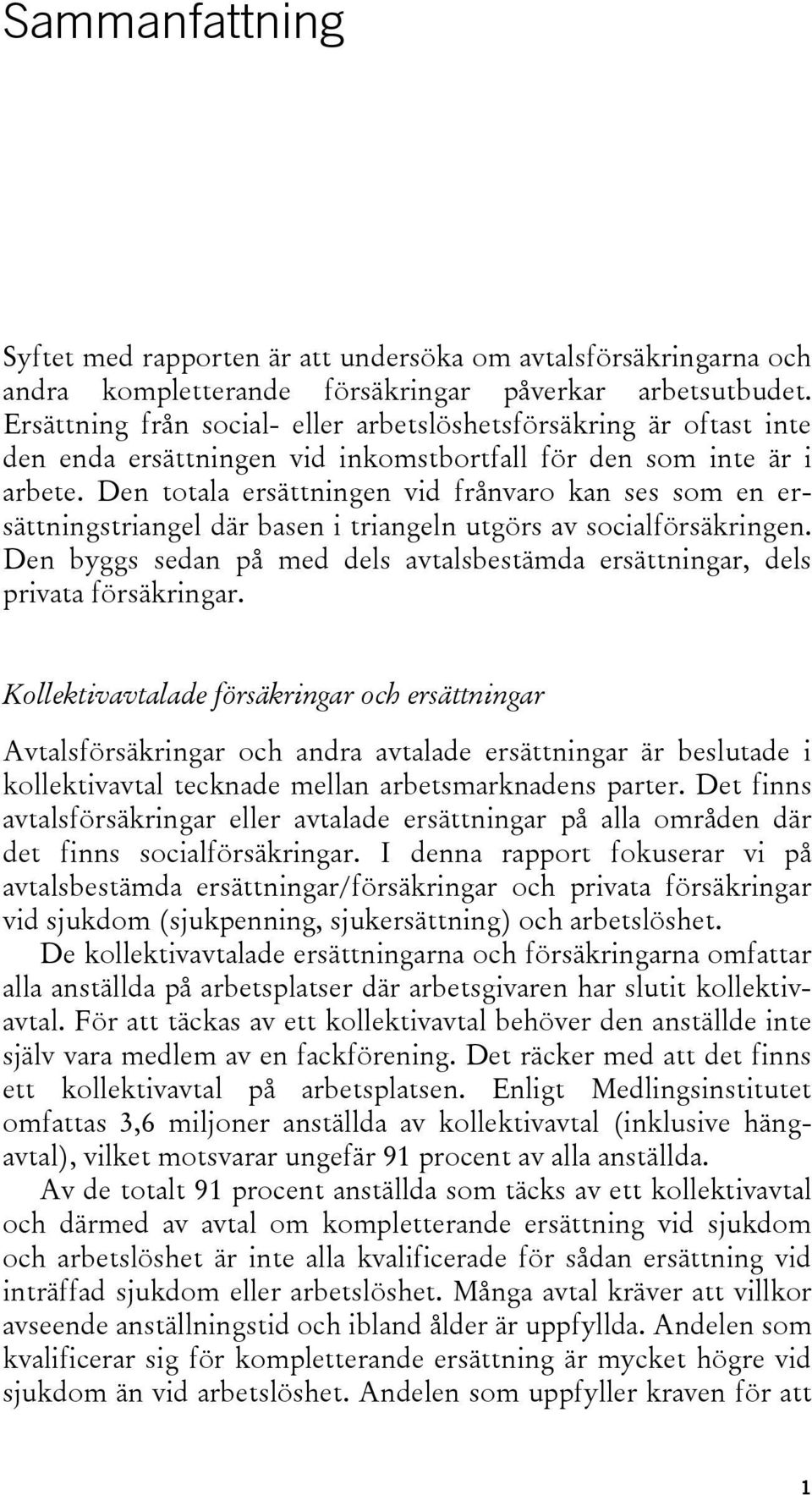 Sammanfattning

Syftet med rapporten är att undersöka om avtalsförsäkringarna och andra kompletterande försäkringar påverkar arbetsutbudet. Ersättning från social- eller arbetslöshetsförsäkring är oftast inte den enda ersättningen vid inkomstbortfall för den som inte är i arbete. Den totala ersättningen vid frånvaro kan ses som en ersättningstriangel där basen i triangeln utgörs av socialförsäkringen. Den byggs sedan på med dels avtalsbestämda ersättningar, dels privata försäkringar.

Kollektivavtalade försäkringar och ersättningar

Avtalsförsäkringar och andra avtalade ersättningar är beslutade i kollektivavtal tecknade mellan arbetsmarknadens parter. Det finns avtalsförsäkringar eller avtalade ersättningar på alla områden där det finns socialförsäkringar. I denna rapport fokuserar vi på avtalsbestämda ersättningar/försäkringar och privata försäkringar vid sjukdom (sjukpenning, sjukersättning) och arbetslöshet.

De kollektivavtalade ersättningarna och försäkringarna omfattar alla anställda på arbetsplatser där arbetsgivaren har slutit kollektivavtal. För att täckas av ett kollektivavtal behöver den anställde inte själv vara medlem av en fackförening. Det räcker med att det finns ett kollektivavtal på arbetsplatsen. Enligt Medlingsinstitutet omfattas 3,6 miljoner anställda av kollektivavtal (inklusive hängavtal), vilket motsvarar ungefär 91 procent av alla anställda.

Av de totalt 91 procent anställda som täcks av ett kollektivavtal och därmed av avtal om kompletterande ersättning vid sjukdom och arbetslöshet är inte alla kvalificerade för sådan ersättning vid inträffad sjukdom eller arbetslöshet. Många avtal kräver att villkor avseende anställningstid och ibland ålder är uppfyllda. Andelen som kvalificerar sig för kompletterande ersättning är mycket högre vid sjukdom än vid arbetslöshet. Andelen som uppfyller kraven för att

1